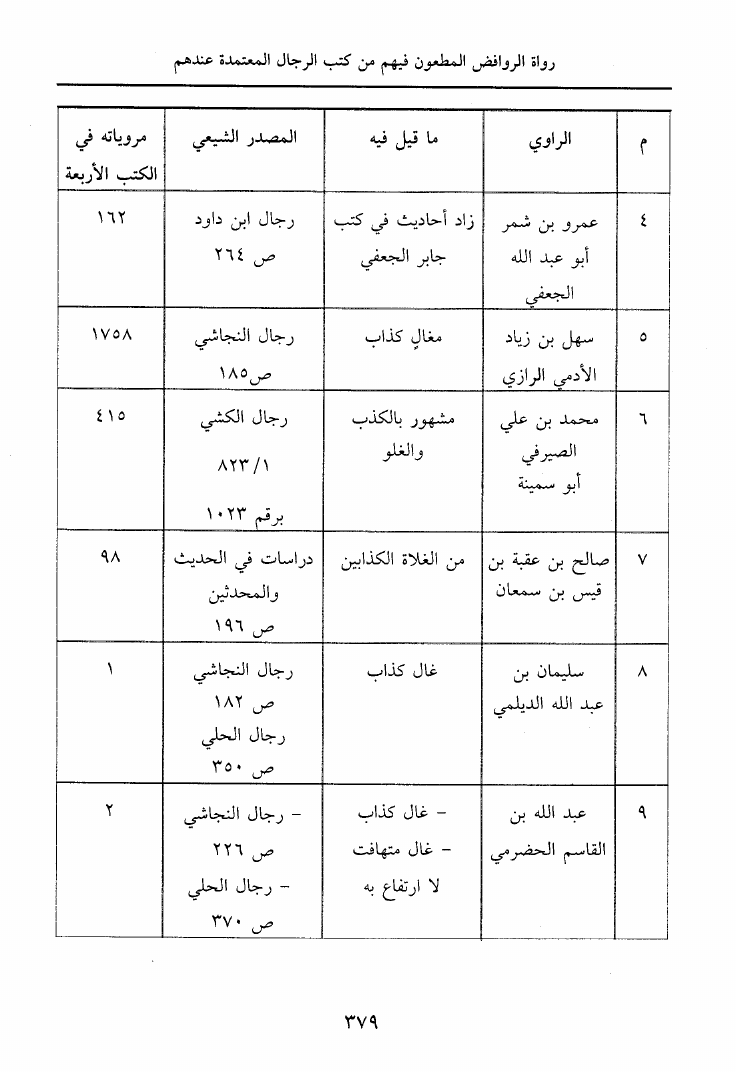 رواة الروافض المطعون فيهم من كتب الرجال المعتمدة عندهم

| م | الراوي | ما قيل فيه | المصدر الشيعي | مروياته في الكتب الأربعة |
|---|---|---|---|---|
| ٤ | عمرو بن شمر أبو عبد الله الجعفي | زاد أحاديث في كتب جابر الجعفي | رجال ابن داود ص ٢٦٤ | ١٦٢ |
| ٥ | سهل بن زياد الأدمي الرازي | مغالٍ كذاب | رجال النجاشي ص١٨٥ | ١٧٥٨ |
| ٦ | محمد بن علي الصيرفي أبو سمينة | مشهور بالكذب والغلو | رجال الكشي ٨٢٣/١ برقم ١٠٢٣ | ٤١٥ |
| ٧ | صالح بن عقبة بن قيس بن سمعان | من الغلاة الكذابين | دراسات في الحديث والمحدثين ص ١٩٦ | ٩٨ |
| ٨ | سليمان بن عبد الله الديلمي | غال كذاب | رجال النجاشي ص ١٨٢ رجال الحلي ص ٣٥٠ | ١ |
| ٩ | عبد الله بن القاسم الحضرمي | - غال كذاب - غال متهافت لا ارتفاع به | - رجال النجاشي ص ٢٢٦ - رجال الحلي ص ٣٧٠ | ٢ |

٣٧٩